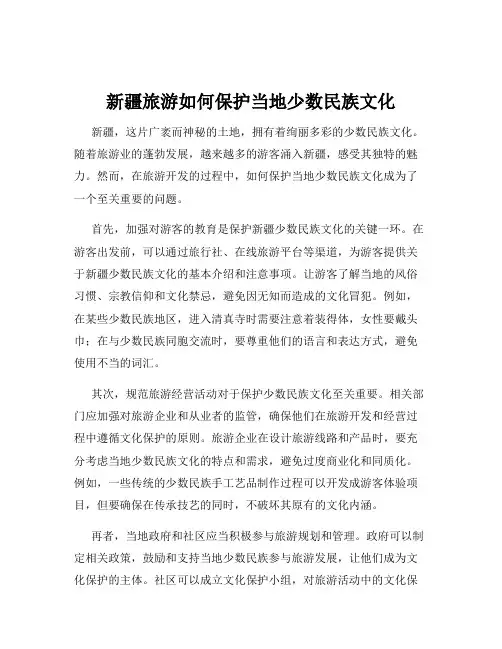 新疆旅游如何保护当地少数民族文化

新疆，这片广袤而神秘的土地，拥有着绚丽多彩的少数民族文化。随着旅游业的蓬勃发展，越来越多的游客涌入新疆，感受其独特的魅力。然而，在旅游开发的过程中，如何保护当地少数民族文化成为了一个至关重要的问题。

首先，加强对游客的教育是保护新疆少数民族文化的关键一环。在游客出发前，可以通过旅行社、在线旅游平台等渠道，为游客提供关于新疆少数民族文化的基本介绍和注意事项。让游客了解当地的风俗习惯、宗教信仰和文化禁忌，避免因无知而造成的文化冒犯。例如，在某些少数民族地区，进入清真寺时需要注意着装得体，女性要戴头巾；在与少数民族同胞交流时，要尊重他们的语言和表达方式，避免使用不当的词汇。

其次，规范旅游经营活动对于保护少数民族文化至关重要。相关部门应加强对旅游企业和从业者的监管，确保他们在旅游开发和经营过程中遵循文化保护的原则。旅游企业在设计旅游线路和产品时，要充分考虑当地少数民族文化的特点和需求，避免过度商业化和同质化。例如，一些传统的少数民族手工艺品制作过程可以开发成游客体验项目，但要确保在传承技艺的同时，不破坏其原有的文化内涵。

再者，当地政府和社区应当积极参与旅游规划和管理。政府可以制定相关政策，鼓励和支持当地少数民族参与旅游发展，让他们成为文化保护的主体。社区可以成立文化保护小组，对旅游活动中的文化保